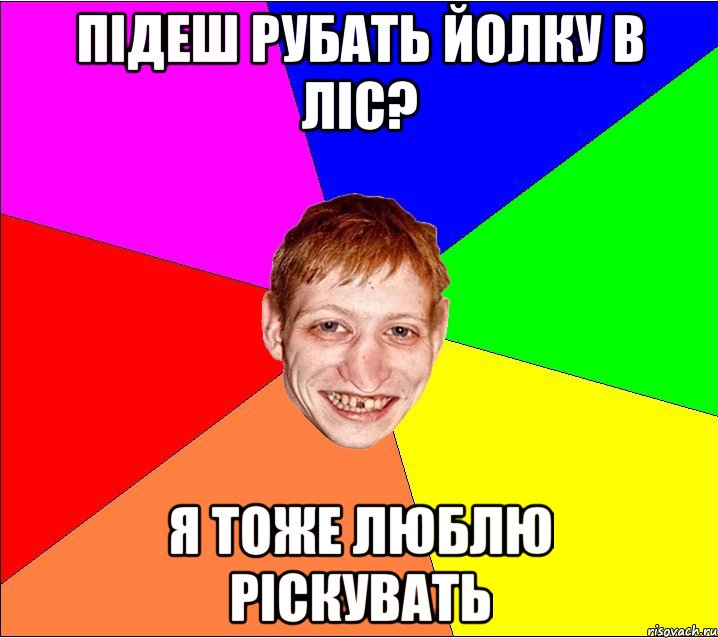 ПІДЕШ РУБАТЬ ЙОЛКУ В ЛІС?

Я ТОЖЕ ЛЮБЛЮ РІСКУВАТЬ

risovach.ru